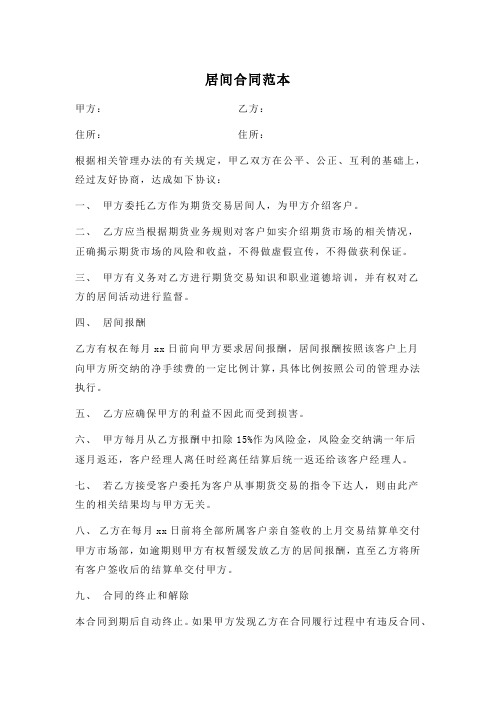 居间合同范本

甲方：　　　　　　　　　　乙方：

住所：　　　　　　　　　　住所：

根据相关管理办法的有关规定，甲乙双方在公平、公正、互利的基础上，经过友好协商，达成如下协议：

一、　甲方委托乙方作为期货交易居间人，为甲方介绍客户。

二、　乙方应当根据期货业务规则对客户如实介绍期货市场的相关情况，正确揭示期货市场的风险和收益，不得做虚假宣传，不得做获利保证。

三、　甲方有义务对乙方进行期货交易知识和职业道德培训，并有权对乙方的居间活动进行监督。

四、　居间报酬

乙方有权在每月 xx 日前向甲方要求居间报酬，居间报酬按照该客户上月向甲方所交纳的净手续费的一定比例计算，具体比例按照公司的管理办法执行。

五、　乙方应确保甲方的利益不因此而受到损害。

六、　甲方每月从乙方报酬中扣除 15%作为风险金，风险金交纳满一年后逐月返还，客户经理人离任时经离任结算后统一返还给该客户经理人。

七、　若乙方接受客户委托为客户从事期货交易的指令下达人，则由此产生的相关结果均与甲方无关。

八、　乙方在每月 xx 日前将全部所属客户亲自签收的上月交易结算单交付甲方市场部，如逾期则甲方有权暂缓发放乙方的居间报酬，直至乙方将所有客户签收后的结算单交付甲方。

九、　合同的终止和解除

本合同到期后自动终止。如果甲方发现乙方在合同履行过程中有违反合同、